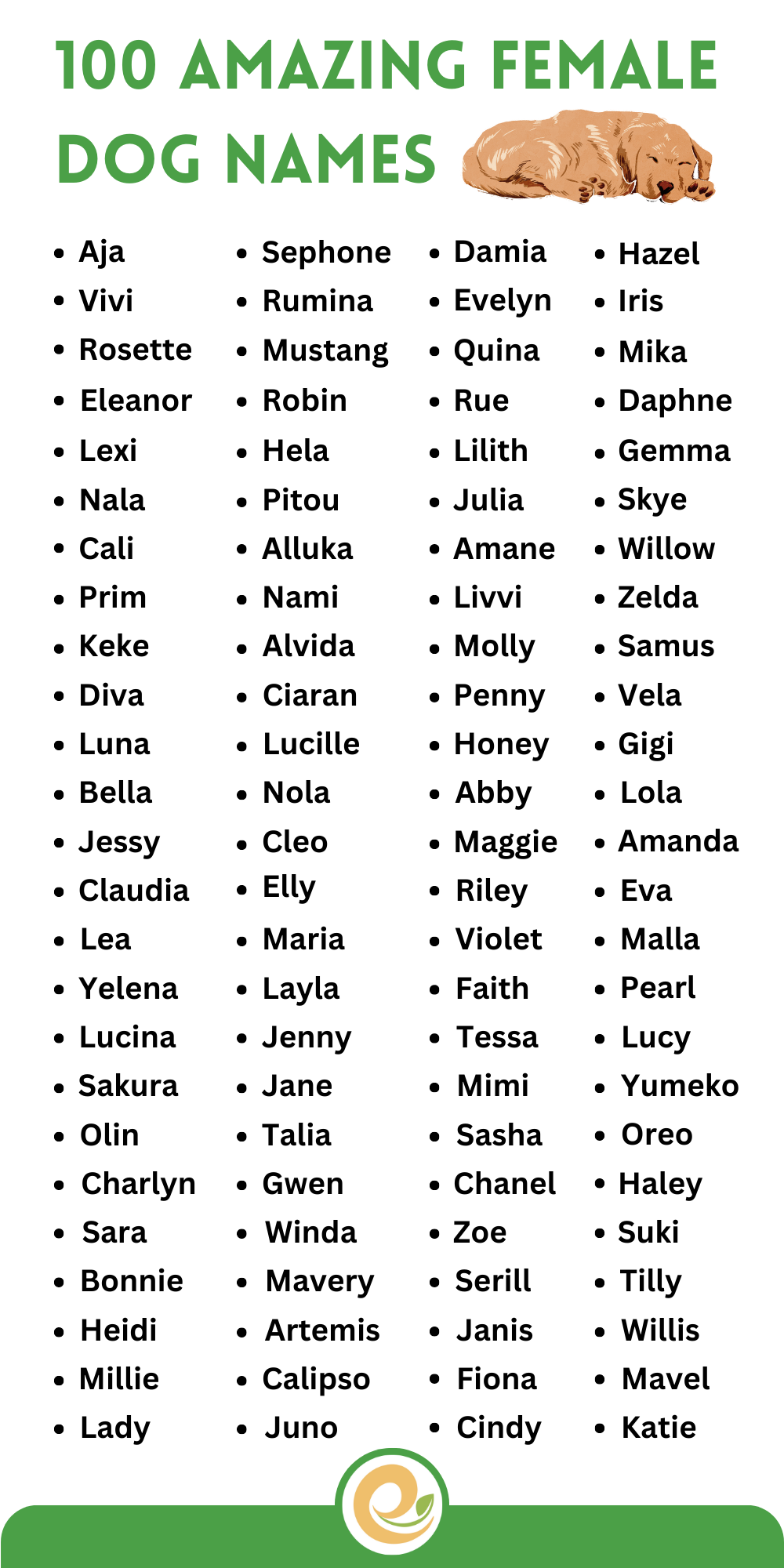 100 AMAZING FEMALE DOG NAMES

• Aja
• Vivi
• Rosette
• Eleanor
• Lexi
• Nala
• Cali
• Prim
• Keke
• Diva
• Luna
• Bella
• Jessy
• Claudia
• Lea
• Yelena
• Lucina
• Sakura
• Olin
• Charlyn
• Sara
• Bonnie
• Heidi
• Millie
• Lady

• Sephone
• Rumina
• Mustang
• Robin
• Hela
• Pitou
• Alluka
• Nami
• Alvida
• Ciaran
• Lucille
• Nola
• Cleo
• Elly
• Maria
• Layla
• Jenny
• Jane
• Talia
• Gwen
• Winda
• Mavery
• Artemis
• Calipso
• Juno

• Damia
• Evelyn
• Quina
• Rue
• Lilith
• Julia
• Amane
• Livvi
• Molly
• Penny
• Honey
• Abby
• Maggie
• Riley
• Violet
• Faith
• Tessa
• Mimi
• Sasha
• Chanel
• Zoe
• Serill
• Janis
• Fiona
• Cindy

• Hazel
• Iris
• Mika
• Daphne
• Gemma
• Skye
• Willow
• Zelda
• Samus
• Vela
• Gigi
• Lola
• Amanda
• Eva
• Malla
• Pearl
• Lucy
• Yumeko
• Oreo
• Haley
• Suki
• Tilly
• Willis
• Mavel
• Katie